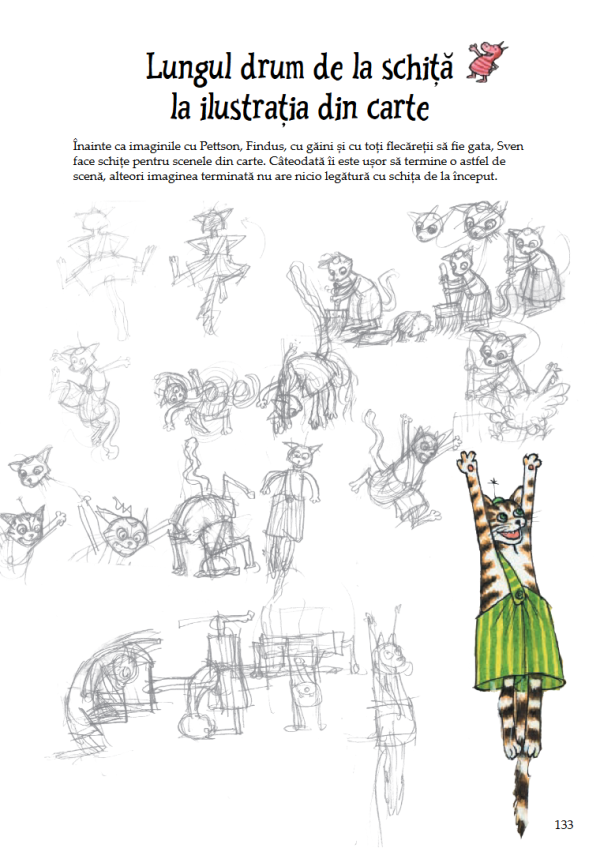 Lungul drum de la schiță la ilustrația din carte

Înainte ca imaginile cu Pettson, Findus, cu găini și cu toți flecăreții să fie gata, Sven face schițe pentru scenele din carte. Câteodată îi este ușor să termine o astfel de scenă, alteori imaginea terminată nu are nicio legătură cu schița de la început.

133